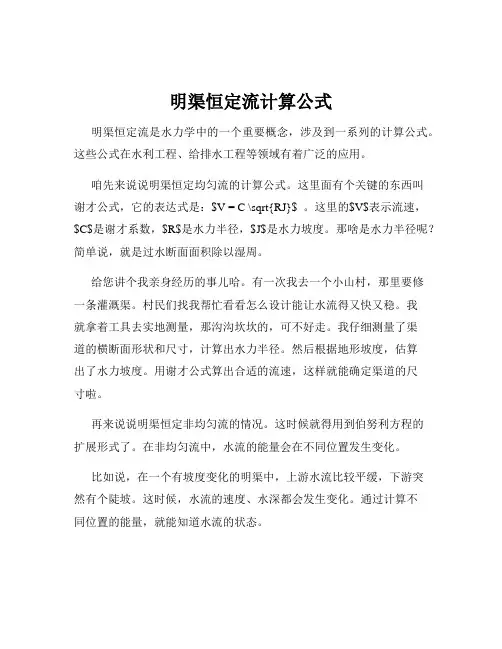 明渠恒定流计算公式

明渠恒定流是水力学中的一个重要概念，涉及到一系列的计算公式。这些公式在水利工程、给排水工程等领域有着广泛的应用。

咱先来说说明渠恒定均匀流的计算公式。这里面有个关键的东西叫谢才公式，它的表达式是：\$V = C \sqrt{RJ}\$ 。这里的\$V\$表示流速，\$C\$是谢才系数，\$R\$是水力半径，\$J\$是水力坡度。那啥是水力半径呢？简单说，就是过水断面面积除以湿周。

给您讲个我亲身经历的事儿哈。有一次我去一个小山村，那里要修一条灌溉渠。村民们找我帮忙看看怎么设计能让水流得又快又稳。我就拿着工具去实地测量，那沟沟坎坎的，可不好走。我仔细测量了渠道的横断面形状和尺寸，计算出水力半径。然后根据地形坡度，估算出了水力坡度。用谢才公式算出合适的流速，这样就能确定渠道的尺寸啦。

再来说说明渠恒定非均匀流的情况。这时候就得用到伯努利方程的扩展形式了。在非均匀流中，水流的能量会在不同位置发生变化。

比如说，在一个有坡度变化的明渠中，上游水流比较平缓，下游突然有个陡坡。这时候，水流的速度、水深都会发生变化。通过计算不同位置的能量，就能知道水流的状态。